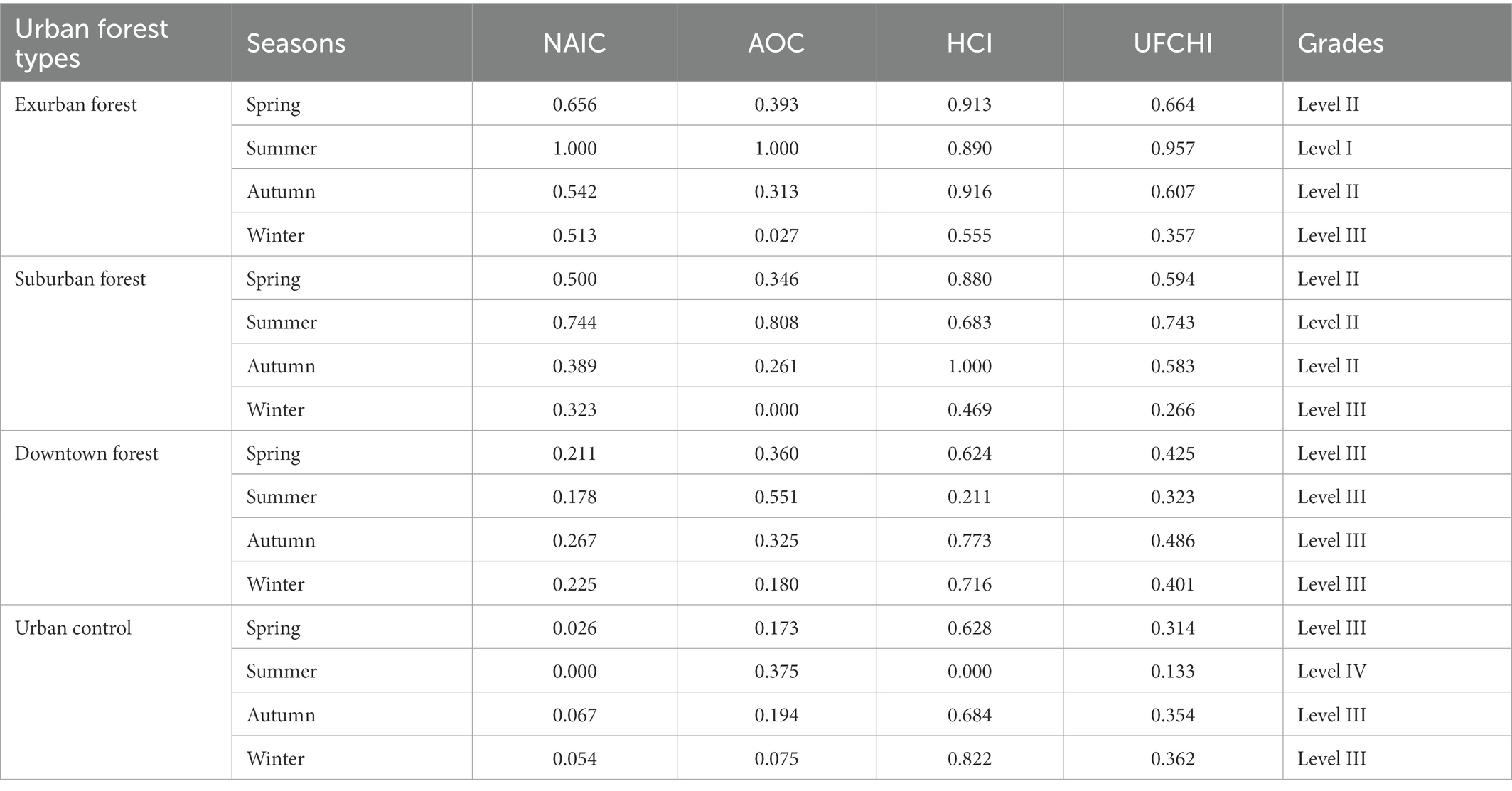 | Urban forest types | Seasons | NAIC | AOC | HCI | UFCHI | Grades |
|---|---|---|---|---|---|---|
| Exurban forest | Spring | 0.656 | 0.393 | 0.913 | 0.664 | Level II |
| | Summer | 1.000 | 1.000 | 0.890 | 0.957 | Level I |
| | Autumn | 0.542 | 0.313 | 0.916 | 0.607 | Level II |
| | Winter | 0.513 | 0.027 | 0.555 | 0.357 | Level III |
| Suburban forest | Spring | 0.500 | 0.346 | 0.880 | 0.594 | Level II |
| | Summer | 0.744 | 0.808 | 0.683 | 0.743 | Level II |
| | Autumn | 0.389 | 0.261 | 1.000 | 0.583 | Level II |
| | Winter | 0.323 | 0.000 | 0.469 | 0.266 | Level III |
| Downtown forest | Spring | 0.211 | 0.360 | 0.624 | 0.425 | Level III |
| | Summer | 0.178 | 0.551 | 0.211 | 0.323 | Level III |
| | Autumn | 0.267 | 0.325 | 0.773 | 0.486 | Level III |
| | Winter | 0.225 | 0.180 | 0.716 | 0.401 | Level III |
| Urban control | Spring | 0.026 | 0.173 | 0.628 | 0.314 | Level III |
| | Summer | 0.000 | 0.375 | 0.000 | 0.133 | Level IV |
| | Autumn | 0.067 | 0.194 | 0.684 | 0.354 | Level III |
| | Winter | 0.054 | 0.075 | 0.822 | 0.362 | Level III |